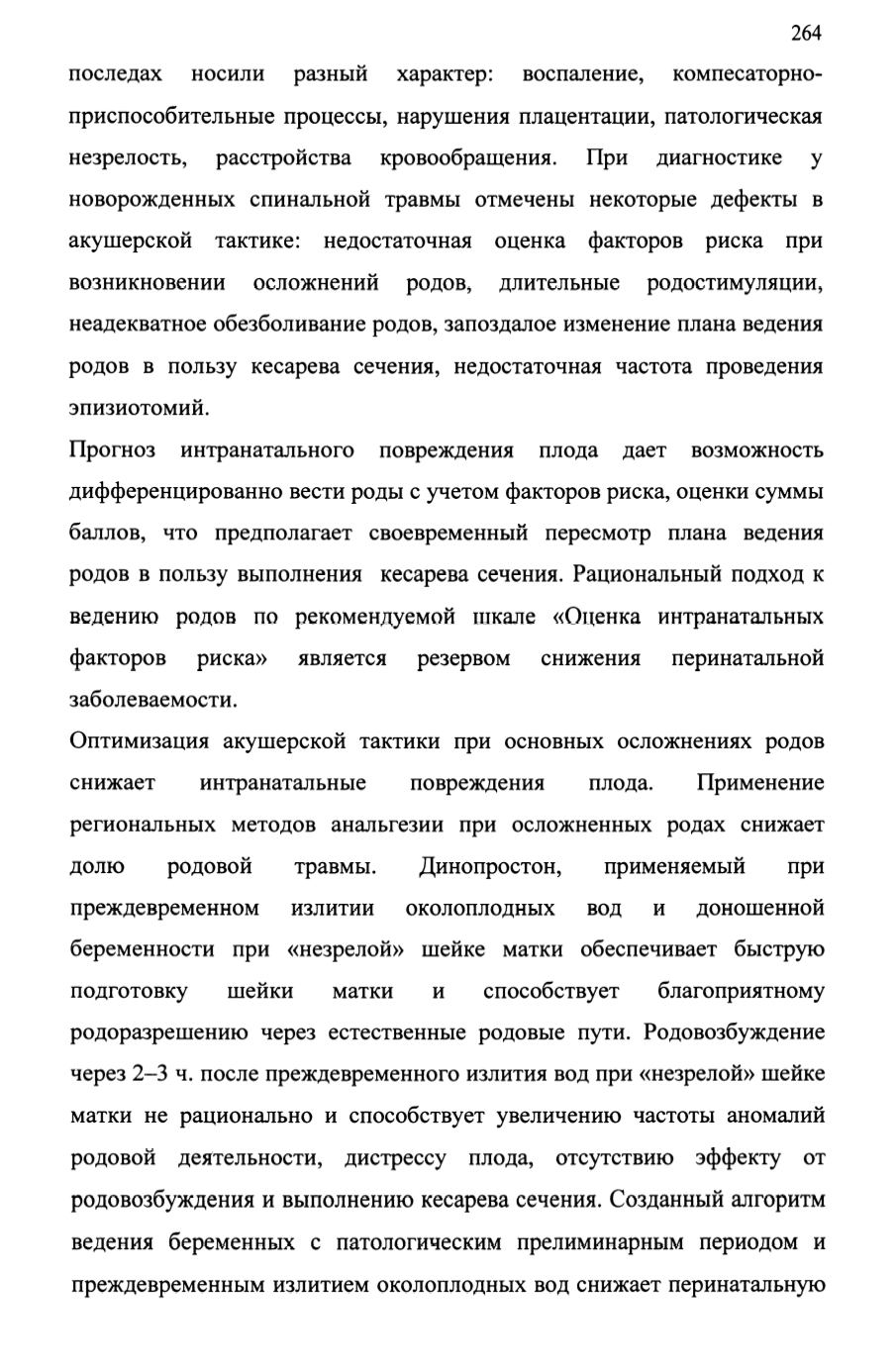 264

последах носили разный характер: воспаление, компесаторно-приспособительные процессы, нарушения плацентации, патологическая незрелость, расстройства кровообращения. При диагностике у новорожденных спинальной травмы отмечены некоторые дефекты в акушерской тактике: недостаточная оценка факторов риска при возникновении осложнений родов, длительные родостимуляции, неадекватное обезболивание родов, запоздалое изменение плана ведения родов в пользу кесарева сечения, недостаточная частота проведения эпизиотомий.

Прогноз интранатального повреждения плода дает возможность дифференцированно вести роды с учетом факторов риска, оценки суммы баллов, что предполагает своевременный пересмотр плана ведения родов в пользу выполнения кесарева сечения. Рациональный подход к ведению родов по рекомендуемой шкале «Оценка интранатальных факторов риска» является резервом снижения перинатальной заболеваемости.

Оптимизация акушерской тактики при основных осложнениях родов снижает интранатальные повреждения плода. Применение региональных методов анальгезии при осложненных родах снижает долю родовой травмы. Динопростон, применяемый при преждевременном излитии околоплодных вод и доношенной беременности при «незрелой» шейке матки обеспечивает быструю подготовку шейки матки и способствует благоприятному родоразрешению через естественные родовые пути. Родовозбуждение через 2–3 ч. после преждевременного излития вод при «незрелой» шейке матки не рационально и способствует увеличению частоты аномалий родовой деятельности, дистрессу плода, отсутствию эффекту от родовозбуждения и выполнению кесарева сечения. Созданный алгоритм ведения беременных с патологическим прелиминарным периодом и преждевременным излитием околоплодных вод снижает перинатальную